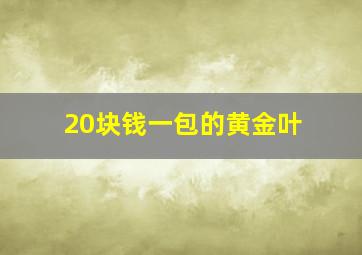 20块钱一包的黄金叶